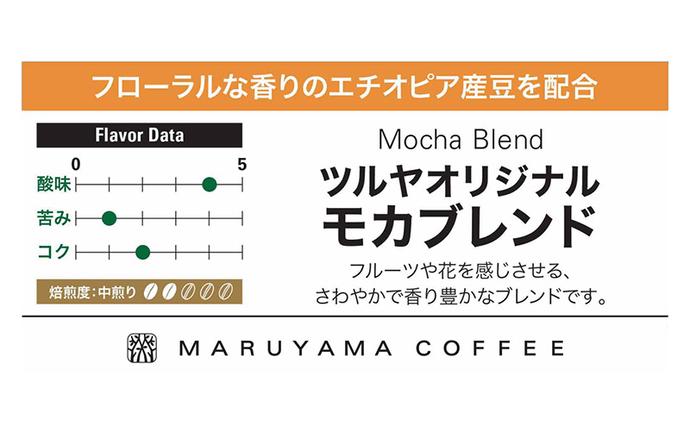 フローラルな香りのエチオピア産豆を配合

Flavor Data

0 5

酸味

苦み

コク

焙煎度:中煎り

Mocha Blend

ツルヤオリジナル
モカブレンド

フルーツや花を感じさせる、
さわやかで香り豊かなブレンドです。

MARUYAMA COFFEE